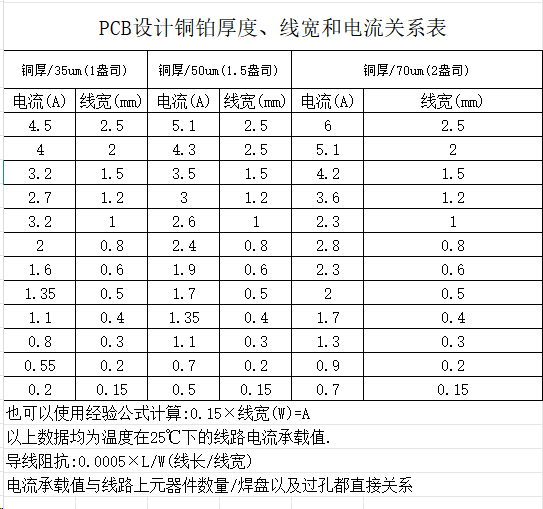 PCB设计铜铂厚度、线宽和电流关系表

| 铜厚/35um(1盎司) | | 铜厚/50um(1.5盎司) | | 铜厚/70um(2盎司) | |
|---|---|---|---|---|---|
| 电流(A) | 线宽(mm) | 电流(A) | 线宽(mm) | 电流(A) | 线宽(mm) |
| 4.5 | 2.5 | 5.1 | 2.5 | 6 | 2.5 |
| 4 | 2 | 4.3 | 2.5 | 5.1 | 2 |
| 3.2 | 1.5 | 3.5 | 1.5 | 4.2 | 1.5 |
| 2.7 | 1.2 | 3 | 1.2 | 3.6 | 1.2 |
| 3.2 | 1 | 2.6 | 1 | 2.3 | 1 |
| 2 | 0.8 | 2.4 | 0.8 | 2.8 | 0.8 |
| 1.6 | 0.6 | 1.9 | 0.6 | 2.3 | 0.6 |
| 1.35 | 0.5 | 1.7 | 0.5 | 2 | 0.5 |
| 1.1 | 0.4 | 1.35 | 0.4 | 1.7 | 0.4 |
| 0.8 | 0.3 | 1.1 | 0.3 | 1.3 | 0.3 |
| 0.55 | 0.2 | 0.7 | 0.2 | 0.9 | 0.2 |
| 0.2 | 0.15 | 0.5 | 0.15 | 0.7 | 0.15 |

也可以使用经验公式计算:0.15×线宽(W)=A

以上数据均为温度在25℃下的线路电流承载值.

导线阻抗:0.0005×L/W(线长/线宽)

电流承载值与线路上元器件数量/焊盘以及过孔都直接关系